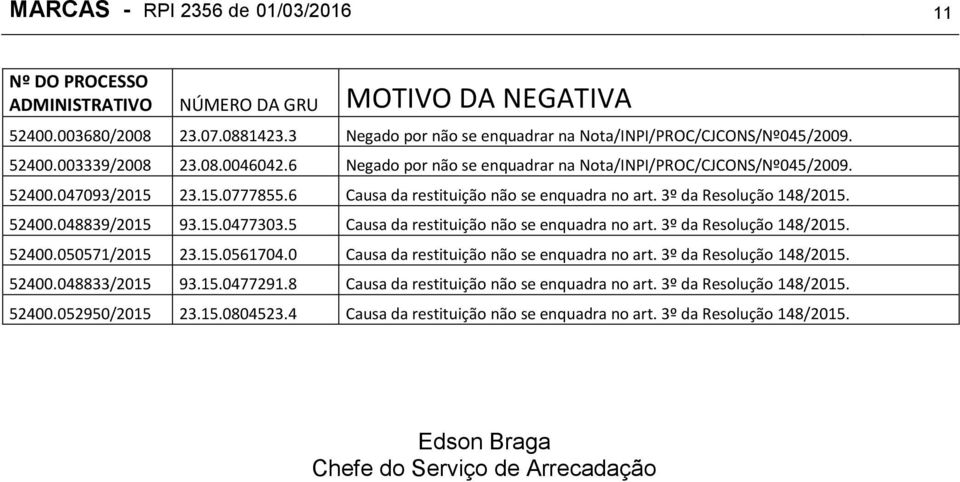 MARCAS - RPI 2356 de 01/03/2016

11

| Nº DO PROCESSO ADMINISTRATIVO | NÚMERO DA GRU | MOTIVO DA NEGATIVA |
|---|---|---|
| 52400.003680/2008 | 23.07.0881423.3 | Negado por não se enquadrar na Nota/INPI/PROC/CJCONS/Nº045/2009. |
| 52400.003339/2008 | 23.08.0046042.6 | Negado por não se enquadrar na Nota/INPI/PROC/CJCONS/Nº045/2009. |
| 52400.047093/2015 | 23.15.0777855.6 | Causa da restituição não se enquadra no art. 3º da Resolução 148/2015. |
| 52400.048839/2015 | 93.15.0477303.5 | Causa da restituição não se enquadra no art. 3º da Resolução 148/2015. |
| 52400.050571/2015 | 23.15.0561704.0 | Causa da restituição não se enquadra no art. 3º da Resolução 148/2015. |
| 52400.048833/2015 | 93.15.0477291.8 | Causa da restituição não se enquadra no art. 3º da Resolução 148/2015. |
| 52400.052950/2015 | 23.15.0804523.4 | Causa da restituição não se enquadra no art. 3º da Resolução 148/2015. |

Edson Braga
Chefe do Serviço de Arrecadação